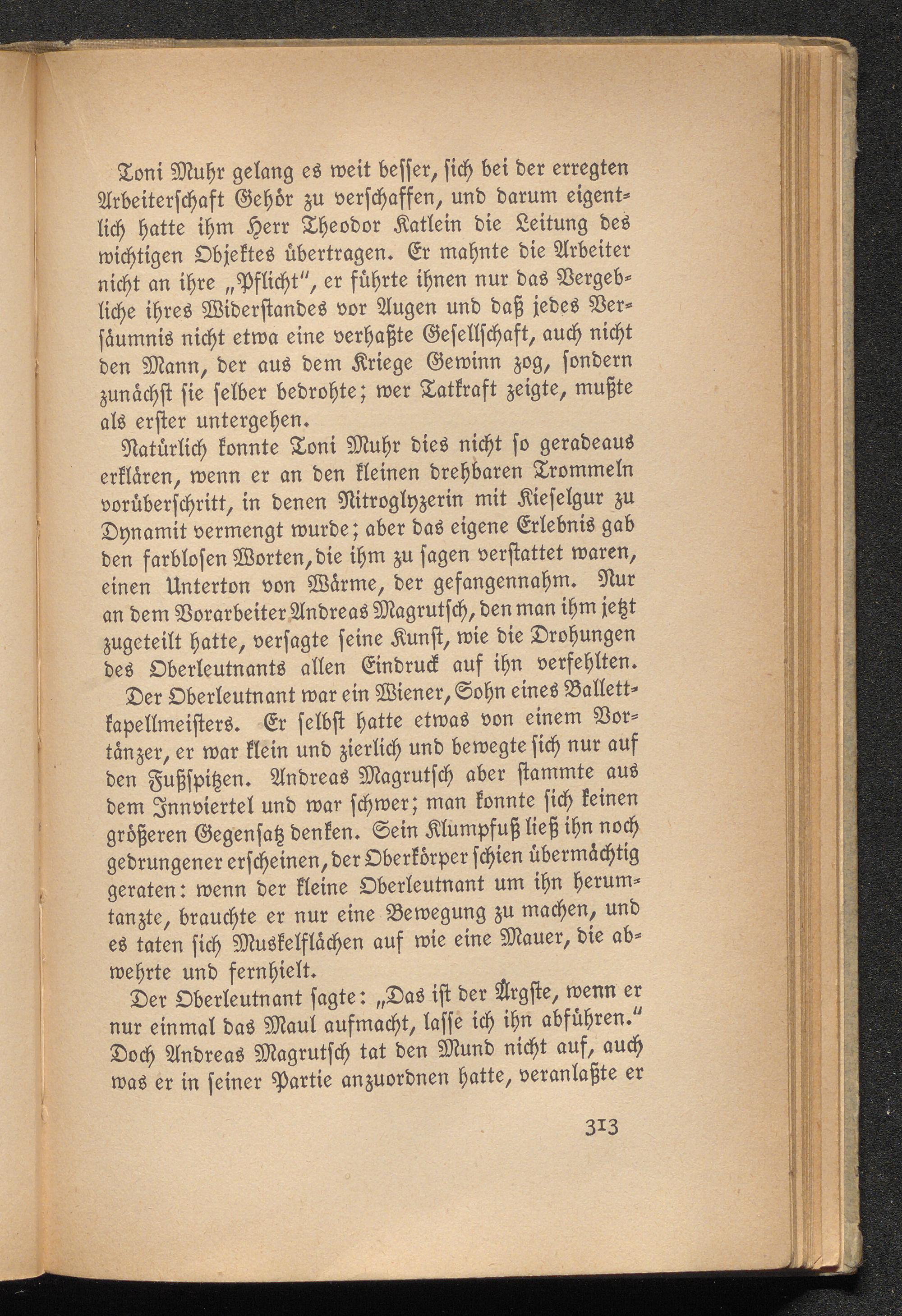 Toni Muhr gelang es weit besser, sich bei der erregten Arbeiterschaft Gehör zu verschaffen, und darum eigentlich hatte ihm Herr Theodor Katlein die Leitung des wichtigen Objektes übertragen. Er mahnte die Arbeiter nicht an ihre „Pflicht", er führte ihnen nur das Vergebliche ihres Widerstandes vor Augen und daß jedes Versäumnis nicht etwa eine verhaßte Gesellschaft, auch nicht den Mann, der aus dem Kriege Gewinn zog, sondern zunächst sie selber bedrohte; wer Tatkraft zeigte, mußte als erster untergehen.

Natürlich konnte Toni Muhr dies nicht so geradeaus erklären, wenn er an den kleinen drehbaren Trommeln vorüberschritt, in denen Nitroglyzerin mit Kieselgur zu Dynamit vermengt wurde; aber das eigene Erlebnis gab den farblosen Worten, die ihm zu sagen verstattet waren, einen Unterton von Wärme, der gefangennahm. Nur an dem Vorarbeiter Andreas Magrutsch, den man ihm jetzt zugeteilt hatte, versagte seine Kunst, wie die Drohungen des Oberleutnants allen Eindruck auf ihn verfehlten.

Der Oberleutnant war ein Wiener, Sohn eines Ballettkapellmeisters. Er selbst hatte etwas von einem Vortänzer, er war klein und zierlich und bewegte sich nur auf den Fußspitzen. Andreas Magrutsch aber stammte aus dem Innviertel und war schwer; man konnte sich keinen größeren Gegensatz denken. Sein Klumpfuß ließ ihn noch gedrungener erscheinen, der Oberkörper schien übermächtig geraten: wenn der kleine Oberleutnant um ihn herumtanzte, brauchte er nur eine Bewegung zu machen, und es taten sich Muskelflächen auf wie eine Mauer, die abwehrte und fernhielt.

Der Oberleutnant sagte: „Das ist der Ärgste, wenn er nur einmal das Maul aufmacht, lasse ich ihn abführen." Doch Andreas Magrutsch tat den Mund nicht auf, auch was er in seiner Partie anzuordnen hatte, veranlaßte er

313